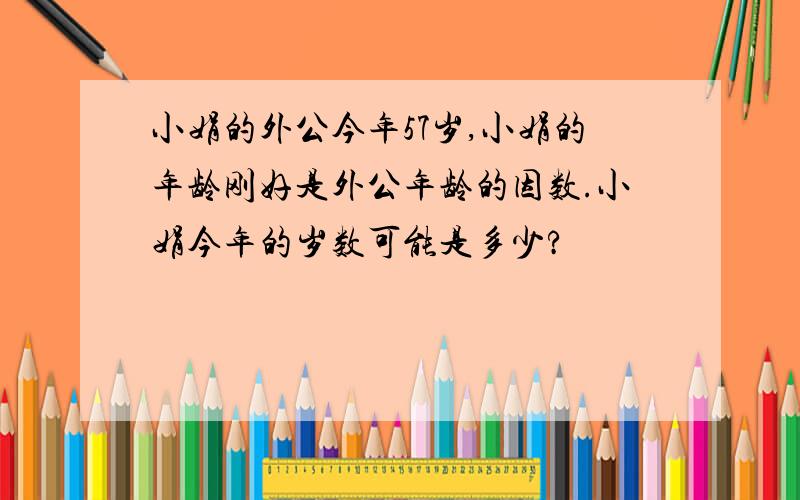 小娟的外公今年57岁,小娟的年龄刚好是外公年龄的因数.小娟今年的岁数可能是多少?